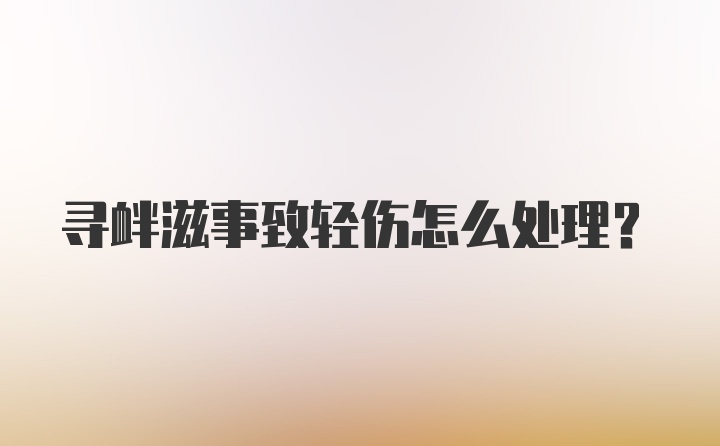 寻衅滋事致轻伤怎么处理？